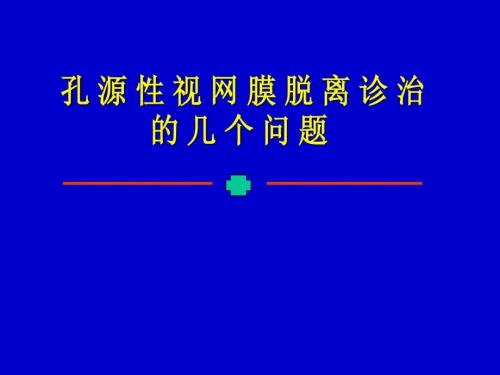 孔源性视网膜脱离诊治的几个问题